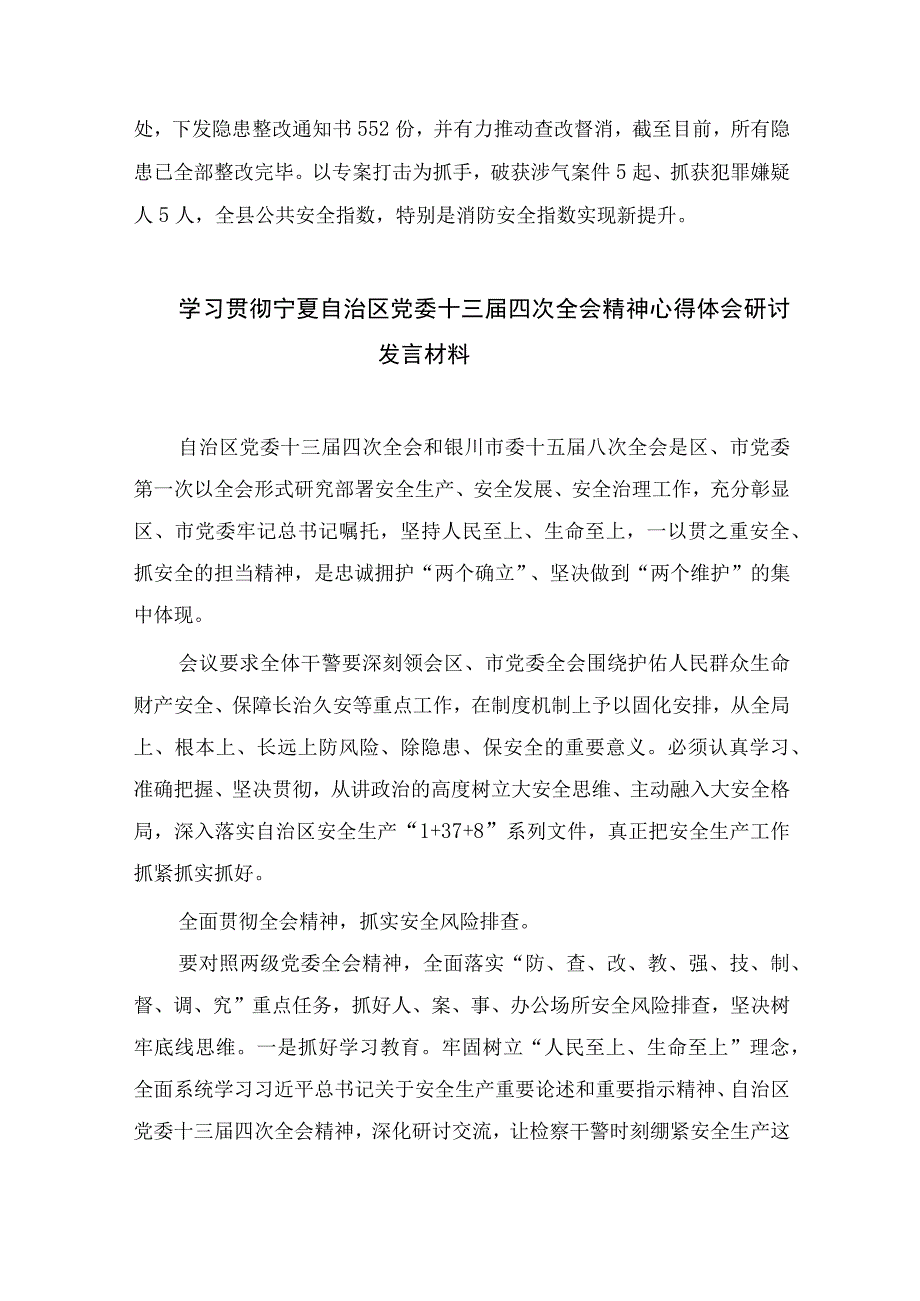 处，下发隐患整改通知书552份，并有力推动查改督消，截至目前，所有隐患已全部整改完毕。以专案打击为抓手，破获涉气案件5起、抓获犯罪嫌疑人5人，全县公共安全指数，特别是消防安全指数实现新提升。

学习贯彻宁夏自治区党委十三届四次全会精神心得体会研讨发言材料

自治区党委十三届四次全会和银川市委十五届八次全会是区、市党委第一次以全会形式研究部署安全生产、安全发展、安全治理工作，充分彰显区、市党委牢记总书记嘱托，坚持人民至上、生命至上，一以贯之重安全、抓安全的担当精神，是忠诚拥护“两个确立”、坚决做到“两个维护”的集中体现。

会议要求全体干警要深刻领会区、市党委全会围绕护佑人民群众生命财产安全、保障长治久安等重点工作，在制度机制上予以固化安排，从全局上、根本上、长远上防风险、除隐患、保安全的重要意义。必须认真学习、准确把握、坚决贯彻，从讲政治的高度树立大安全思维、主动融入大安全格局，深入落实自治区安全生产“1+37+8”系列文件，真正把安全生产工作抓紧抓实抓好。

全面贯彻全会精神，抓实安全风险排查。

要对照两级党委全会精神，全面落实“防、查、改、教、强、技、制、督、调、究”重点任务，抓好人、案、事、办公场所安全风险排查，坚决树牢底线思维。一是抓好学习教育。牢固树立“人民至上、生命至上”理念，全面系统学习习近平总书记关于安全生产重要论述和重要指示精神、自治区党委十三届四次全会精神，深化研讨交流，让检察干警时刻绷紧安全生产这